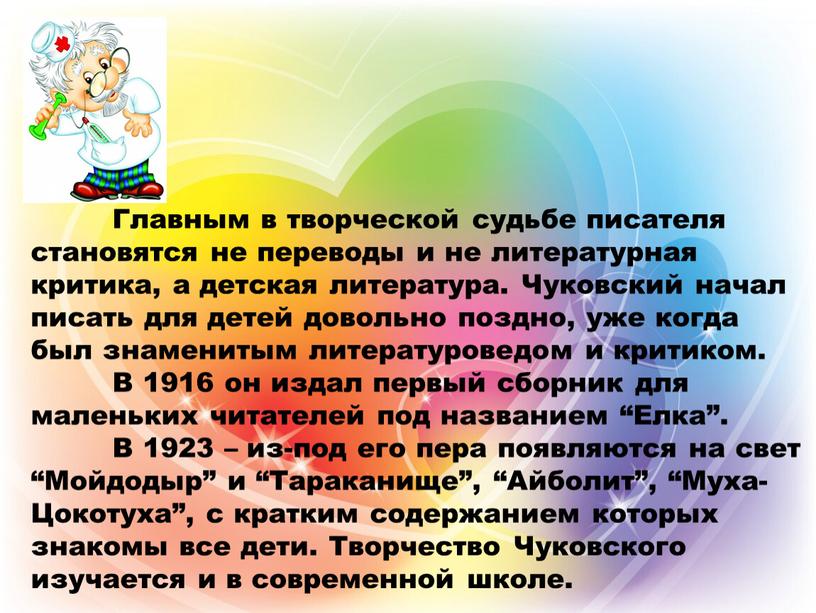 Главным в творческой судьбе писателя становятся не переводы и не литературная критика, а детская литература. Чуковский начал писать для детей довольно поздно, уже когда был знаменитым литературоведом и критиком.

В 1916 он издал первый сборник для маленьких читателей под названием “Елка”.

В 1923 – из-под его пера появляются на свет “Мойдодыр” и “Тараканище”, “Айболит”, “Муха-Цокотуха”, с кратким содержанием которых знакомы все дети. Творчество Чуковского изучается и в современной школе.